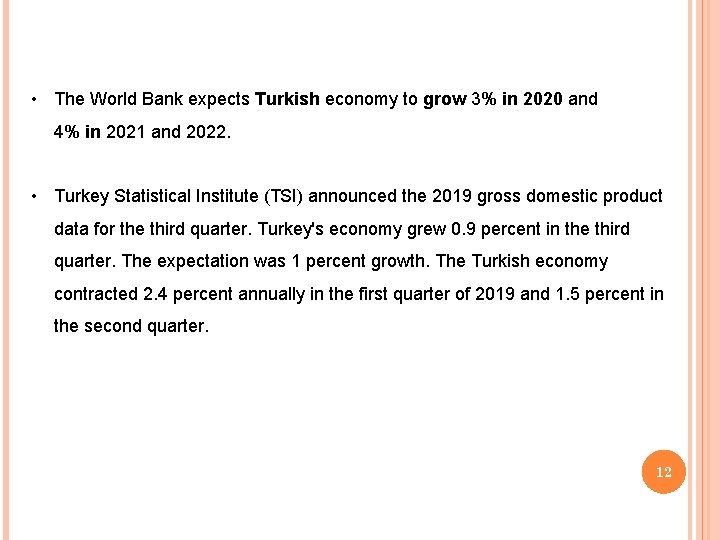 • The World Bank expects Turkish economy to grow 3% in 2020 and 4% in 2021 and 2022.

• Turkey Statistical Institute (TSI) announced the 2019 gross domestic product data for the third quarter. Turkey's economy grew 0.9 percent in the third quarter. The expectation was 1 percent growth. The Turkish economy contracted 2.4 percent annually in the first quarter of 2019 and 1.5 percent in the second quarter.

12